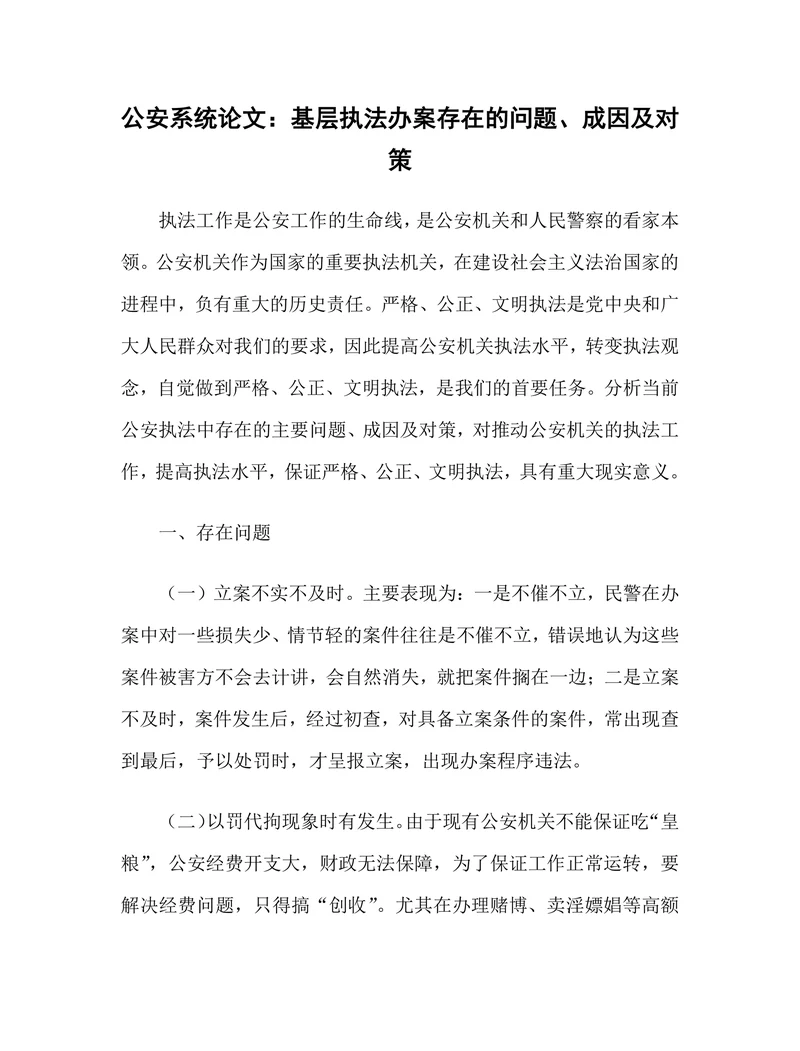 公安系统论文：基层执法办案存在的问题、成因及对策

执法工作是公安工作的生命线，是公安机关和人民警察的看家本领。公安机关作为国家的重要执法机关，在建设社会主义法治国家的进程中，负有重大的历史责任。严格、公正、文明执法是党中央和广大人民群众对我们的要求，因此提高公安机关执法水平，转变执法观念，自觉做到严格、公正、文明执法，是我们的首要任务。分析当前公安执法中存在的主要问题、成因及对策，对推动公安机关的执法工作，提高执法水平，保证严格、公正、文明执法，具有重大现实意义。

一、存在问题

（一）立案不实不及时。主要表现为：一是不催不立，民警在办案中对一些损失少、情节轻的案件往往是不催不立，错误地认为这些案件被害方不会去计讲，会自然消失，就把案件搁在一边；二是立案不及时，案件发生后，经过初查，对具备立案条件的案件，常出现查到最后，予以处罚时，才呈报立案，出现办案程序违法。

（二）以罚代拘现象时有发生。由于现有公安机关不能保证吃“皇粮”，公安经费开支大，财政无法保障，为了保证工作正常运转，要解决经费问题，只得搞“创收”。尤其在办理赌博、卖淫嫖娼等高额